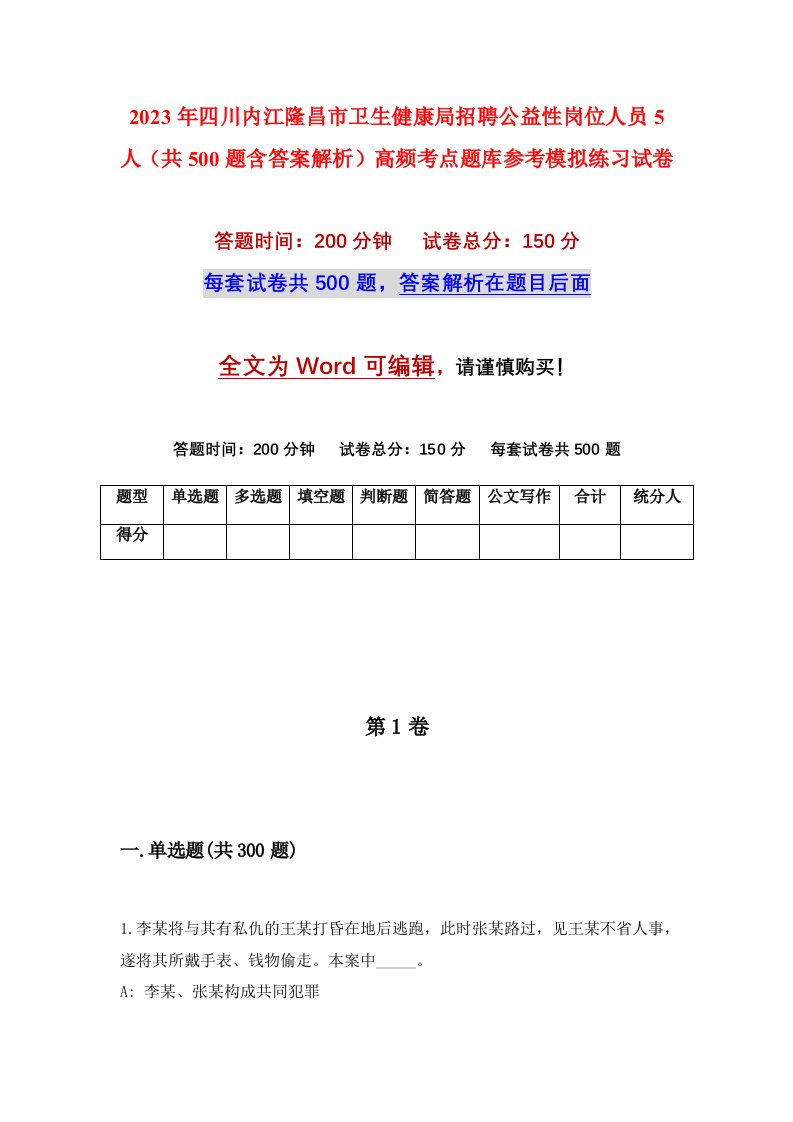 2023年四川内江隆昌市卫生健康局招聘公益性岗位人员5人（共500题含答案解析）高频考点题库参考模拟练习试卷

答题时间：200分钟　试卷总分：150分

每套试卷共500题，答案解析在题目后面

全文为Word可编辑，请谨慎购买！

答题时间：200分钟　试卷总分：150分　每套试卷共500题

| 题型 | 单选题 | 多选题 | 填空题 | 判断题 | 简答题 | 公文写作 | 合计 | 统分人 |
|---|---|---|---|---|---|---|---|---|
| 得分 | | | | | | | | |

第1卷

一.单选题(共300题)

1.李某将与其有私仇的王某打昏在地后逃跑，此时张某路过，见王某不省人事，遂将其所戴手表、钱物偷走。本案中_____。

A: 李某、张某构成共同犯罪